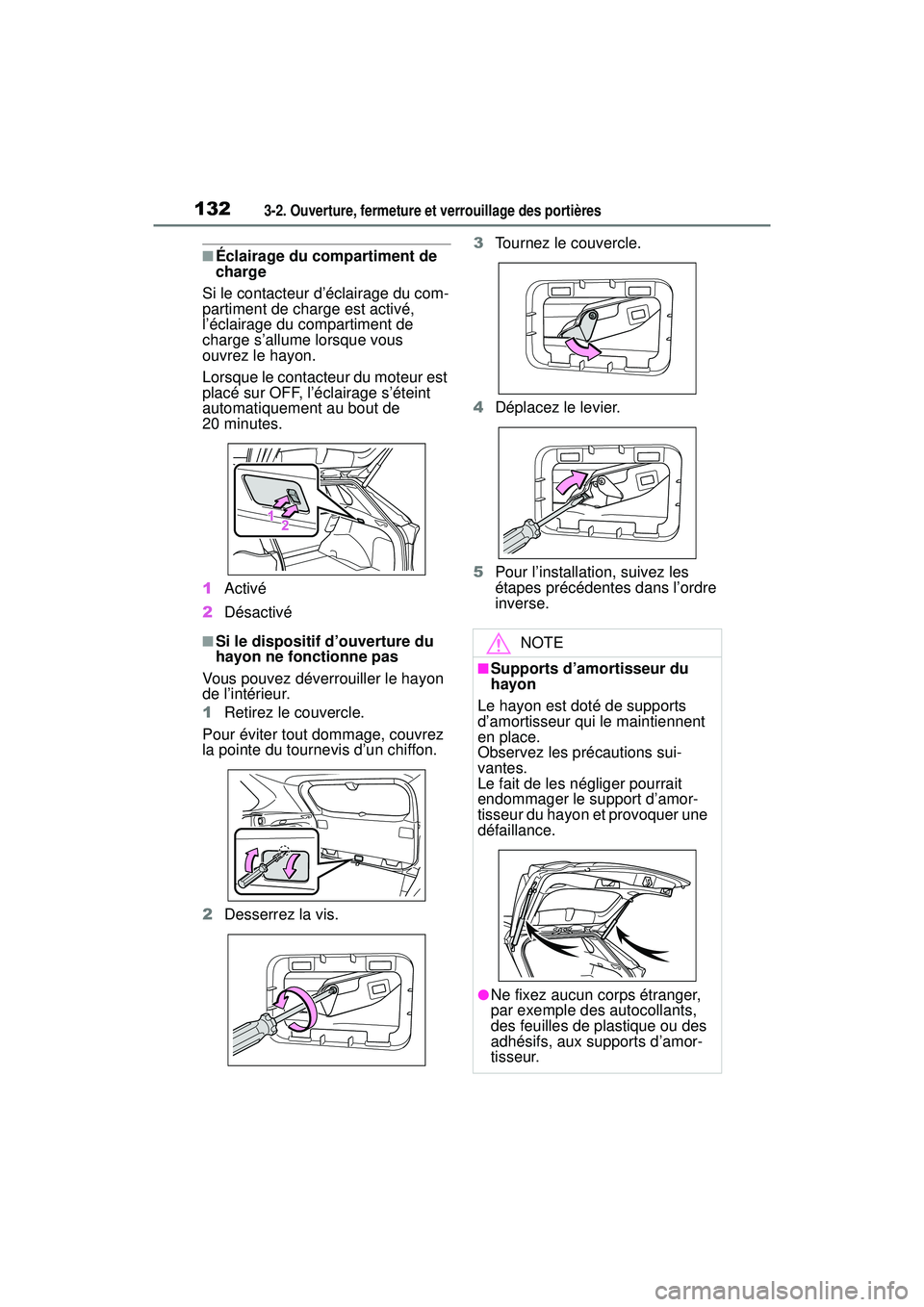 132 3-2. Ouverture, fermeture et verrouillage des portières

■Éclairage du compartiment de charge

Si le contacteur d'éclairage du compartiment de charge est activé, l'éclairage du compartiment de charge s'allume lorsque vous ouvrez le hayon.

Lorsque le contacteur du moteur est placé sur OFF, l'éclairage s'éteint automatiquement au bout de 20 minutes.

1 2

1 Activé

2 Désactivé

■Si le dispositif d'ouverture du hayon ne fonctionne pas

Vous pouvez déverrouiller le hayon de l'intérieur.

1 Retirez le couvercle.

Pour éviter tout dommage, couvrez la pointe du tournevis d'un chiffon.

2 Desserrez la vis.

3 Tournez le couvercle.

4 Déplacez le levier.

5 Pour l'installation, suivez les étapes précédentes dans l'ordre inverse.

NOTE

■Supports d'amortisseur du hayon

Le hayon est doté de supports d'amortisseur qui le maintiennent en place.
Observez les précautions suivantes.
Le fait de les négliger pourrait endommager le support d'amortisseur du hayon et provoquer une défaillance.

●Ne fixez aucun corps étranger, par exemple des autocollants, des feuilles de plastique ou des adhésifs, aux supports d'amortisseur.

carmanualsonline.info